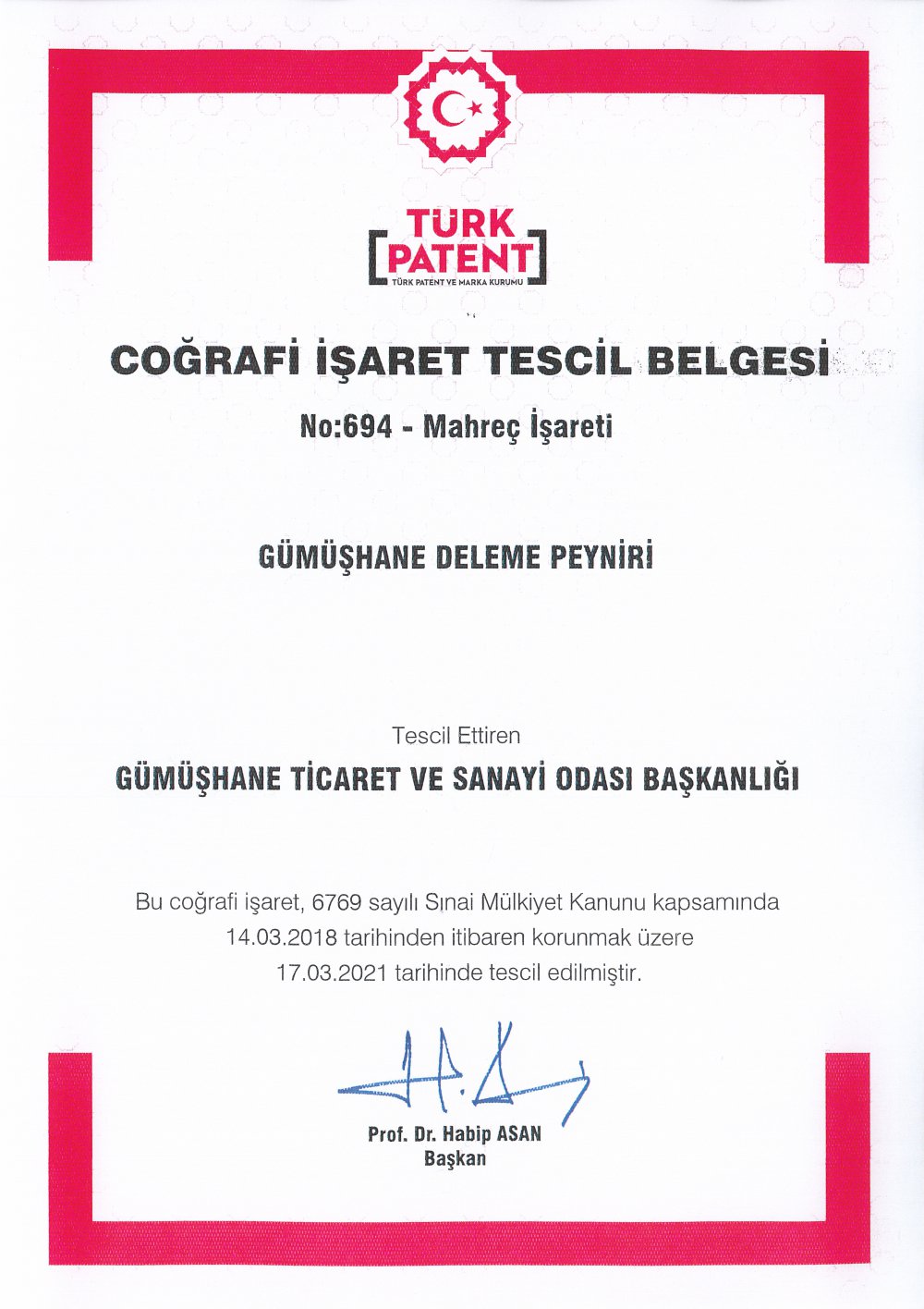 TÜRK PATENT
TÜRK PATENT VE MARKA KURUMU

COĞRAFİ İŞARET TESCİL BELGESİ

No:694 - Mahreç İşareti

GÜMÜŞHANE DELEME PEYNİRİ

Tescil Ettiren

GÜMÜŞHANE TİCARET VE SANAYİ ODASI BAŞKANLIĞI

Bu coğrafi işaret, 6769 sayılı Sınai Mülkiyet Kanunu kapsamında 14.03.2018 tarihinden itibaren korunmak üzere 17.03.2021 tarihinde tescil edilmiştir.

Prof. Dr. Habip ASAN
Başkan